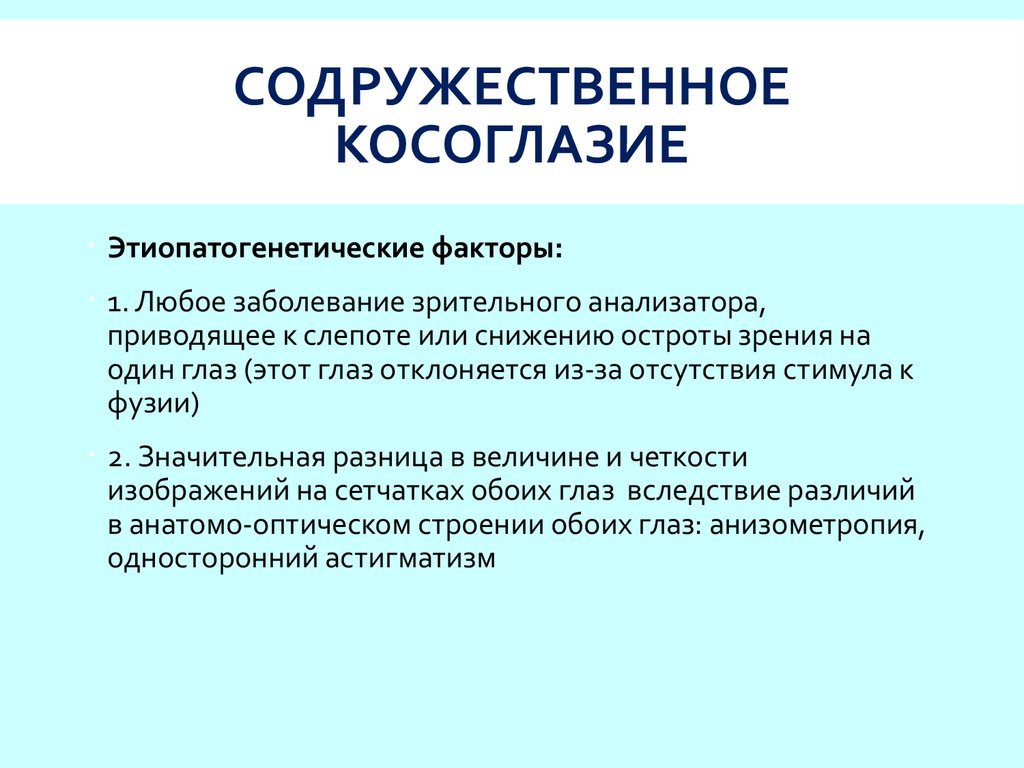 СОДРУЖЕСТВЕННОЕ КОСОГЛАЗИЕ

Этиопатогенетические факторы:

1. Любое заболевание зрительного анализатора, приводящее к слепоте или снижению остроты зрения на один глаз (этот глаз отклоняется из-за отсутствия стимула к фузии)

2. Значительная разница в величине и четкости изображений на сетчатках обоих глаз вследствие различий в анатомо-оптическом строении обоих глаз: анизометропия, односторонний астигматизм